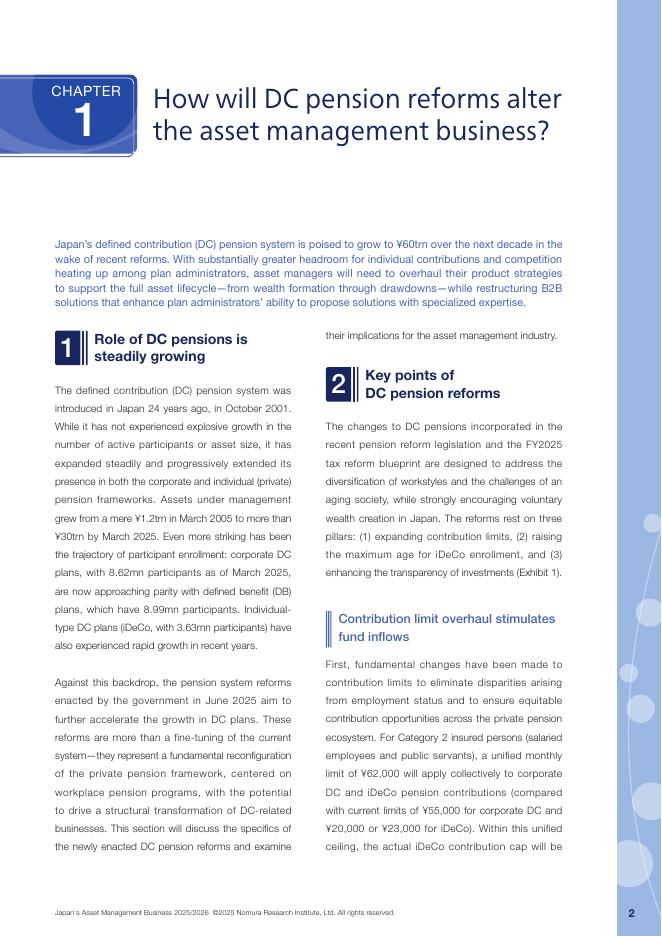 CHAPTER
1

How will DC pension reforms alter the asset management business?

Japan's defined contribution (DC) pension system is poised to grow to ¥60trn over the next decade in the wake of recent reforms. With substantially greater headroom for individual contributions and competition heating up among plan administrators, asset managers will need to overhaul their product strategies to support the full asset lifecycle—from wealth formation through drawdowns—while restructuring B2B solutions that enhance plan administrators' ability to propose solutions with specialized expertise.

1 Role of DC pensions is steadily growing

The defined contribution (DC) pension system was introduced in Japan 24 years ago, in October 2001. While it has not experienced explosive growth in the number of active participants or asset size, it has expanded steadily and progressively extended its presence in both the corporate and individual (private) pension frameworks. Assets under management grew from a mere ¥1.2trn in March 2005 to more than ¥30trn by March 2025. Even more striking has been the trajectory of participant enrollment: corporate DC plans, with 8.62mn participants as of March 2025, are now approaching parity with defined benefit (DB) plans, which have 8.99mn participants. Individual-type DC plans (iDeCo, with 3.63mn participants) have also experienced rapid growth in recent years.

Against this backdrop, the pension system reforms enacted by the government in June 2025 aim to further accelerate the growth in DC plans. These reforms are more than a fine-tuning of the current system—they represent a fundamental reconfiguration of the private pension framework, centered on workplace pension programs, with the potential to drive a structural transformation of DC-related businesses. This section will discuss the specifics of the newly enacted DC pension reforms and examine their implications for the asset management industry.

2 Key points of DC pension reforms

The changes to DC pensions incorporated in the recent pension reform legislation and the FY2025 tax reform blueprint are designed to address the diversification of workstyles and the challenges of an aging society, while strongly encouraging voluntary wealth creation in Japan. The reforms rest on three pillars: (1) expanding contribution limits, (2) raising the maximum age for iDeCo enrollment, and (3) enhancing the transparency of investments (Exhibit 1).

Contribution limit overhaul stimulates fund inflows

First, fundamental changes have been made to contribution limits to eliminate disparities arising from employment status and to ensure equitable contribution opportunities across the private pension ecosystem. For Category 2 insured persons (salaried employees and public servants), a unified monthly limit of ¥62,000 will apply collectively to corporate DC and iDeCo pension contributions (compared with current limits of ¥55,000 for corporate DC and ¥20,000 or ¥23,000 for iDeCo). Within this unified ceiling, the actual iDeCo contribution cap will be

Japan's Asset Management Business 2025/2026 ©2025 Nomura Research Institute, Ltd. All rights reserved.

2